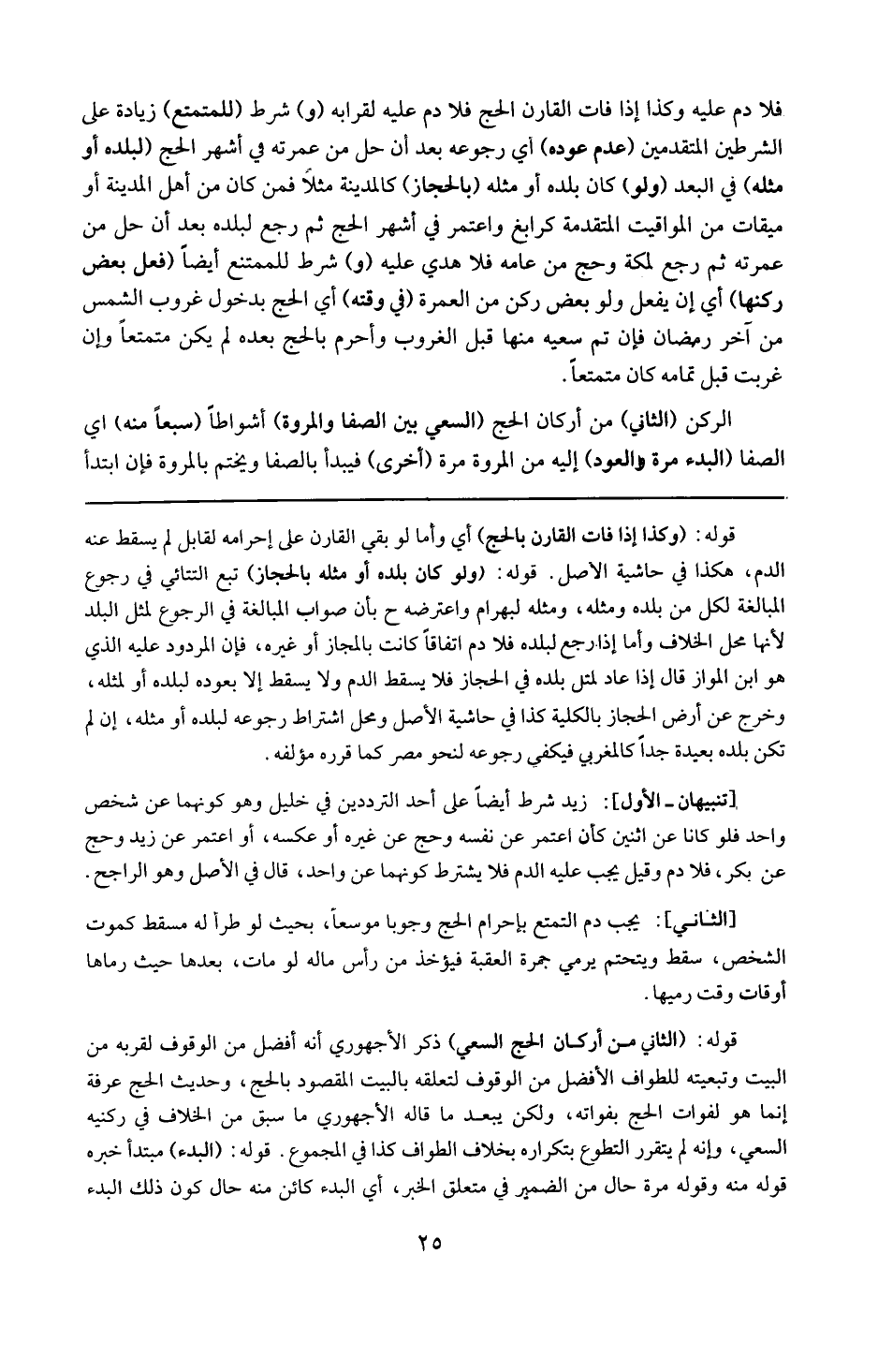 فلا دم عليه وكذا إذا فات القارن الحج فلا دم عليه لقرابه (و) شرط (للمتمتع) زيادة على الشرطين المتقدمين (عدم عوده) أي رجوعه بعد أن حل من عمرته في أشهر الحج (لبلده أو مثله) في البعد (ولو) كان بلده أو مثله (بالحجاز) كالمدينة مثلاً فمن كان من أهل المدينة أو ميقات من المواقيت المتقدمة كرابغ واعتمر في أشهر الحج ثم رجع لبلده بعد أن حل من عمرته ثم رجع لمكة وحج من عامه فلا هدي عليه (و) شرط للممتنع أيضاً (فعل بعض ركنها) أي إن يفعل ولو بعض ركن من العمرة (في وقته) أي الحج بدخول غروب الشمس من آخر رمضان فإن تم سعيه منها قبل الغروب وأحرم بالحج بعده لم يكن متمتعاً وإن غربت قبل تمامه كان متمتعاً.

الركن (الثاني) من أركان الحج (السعي بين الصفا والمروة) أشواطاً (سبعاً منه) اي الصفا (البدء مرة والعود) إليه من المروة مرة (أخرى) فيبدأ بالصفا ويختم بالمروة فإن ابتدأ

قوله: (وكذا إذا فات القارن بالحج) أي وأما لو بقي القارن على إحرامه لقابل لم يسقط عنه الدم، هكذا في حاشية الاصل. قوله: (ولو كان بلده أو مثله بالحجاز) تبع التتائي في رجوع المبالغة لكل من بلده ومثله، ومثله لبهرام واعترضه ح بأن صواب المبالغة في الرجوع لمثل البلد لأنها محل الخلاف وأما إذا رجع لبلده فلا دم اتفاقاً كانت بالمجاز أو غيره، فإن المردود عليه الذي هو ابن المواز قال إذا عاد لمثل بلده في الحجاز فلا يسقط الدم ولا يسقط إلا بعوده لبلده أو لمثله، وخرج عن أرض الحجاز بالكلية كذا في حاشية الأصل ومحل اشتراط رجوعه لبلده أو مثله، إن لم تكن بلده بعيدة جداً كالمغربي فيكفي رجوعه لنحو مصر كما قرره مؤلفه.

[تنبيهان ـ الأول]: زيد شرط أيضاً على أحد الترددين في خليل وهو كونهما عن شخص واحد فلو كانا عن اثنين كأن اعتمر عن نفسه وحج عن غيره أو عكسه، أو اعتمر عن زيد وحج عن بكر، فلا دم وقيل يجب عليه الدم فلا يشترط كونهما عن واحد، قال في الأصل وهو الراجح.

[الثاني]: يجب دم التمتع بإحرام الحج وجوبا موسعاً، بحيث لو طرأ له مسقط كموت الشخص، سقط ويتحتم يرمي جمرة العقبة فيؤخذ من رأس ماله لو مات، بعدها حيث رماها أوقات وقت رميها.

قوله: (الثاني من أركان الحج السعي) ذكر الأجهوري أنه أفضل من الوقوف لقربه من البيت وتبعيته للطواف الأفضل من الوقوف لتعلقه بالبيت المقصود بالحج، وحديث الحج عرفة إنما هو لفوات الحج بفواته، ولكن يبعد ما قاله الأجهوري ما سبق من الخلاف في ركنيه السعي، وإنه لم يتقرر التطوع بتكراره بخلاف الطواف كذا في المجموع. قوله: (البدء) مبتدأ خبره قوله منه وقوله مرة حال من الضمير في متعلق الخبر، أي البدء كائن منه حال كون ذلك البدء

٢٥